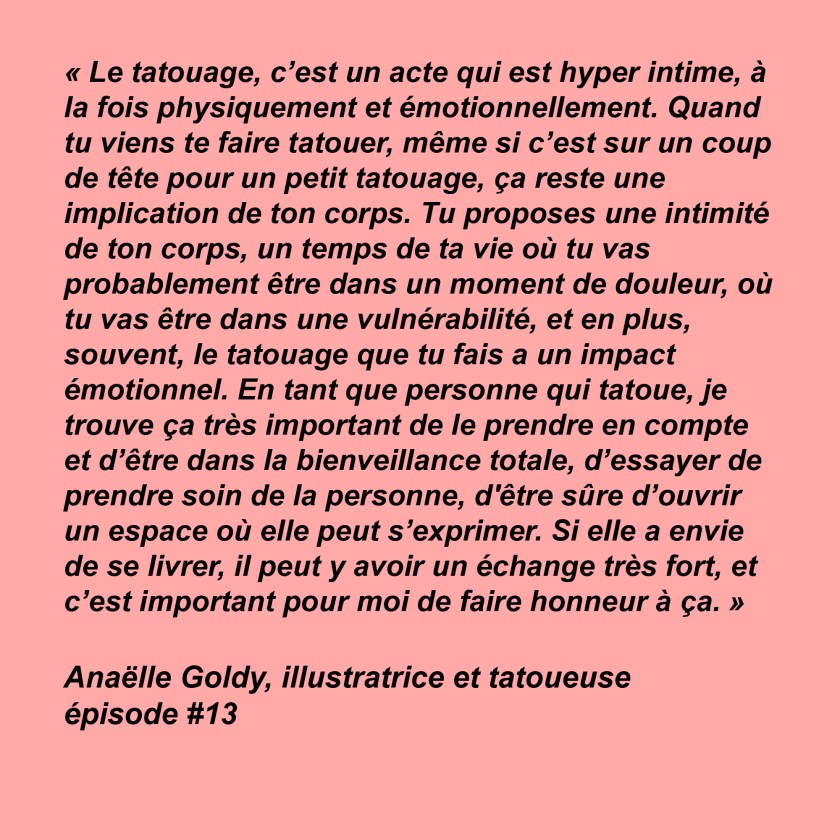 « Le tatouage, c'est un acte qui est hyper intime, à la fois physiquement et émotionnellement. Quand tu viens te faire tatouer, même si c'est sur un coup de tête pour un petit tatouage, ça reste une implication de ton corps. Tu proposes une intimité de ton corps, un temps de ta vie où tu vas probablement être dans un moment de douleur, où tu vas être dans une vulnérabilité, et en plus, souvent, le tatouage que tu fais a un impact émotionnel. En tant que personne qui tatoue, je trouve ça très important de le prendre en compte et d'être dans la bienveillance totale, d'essayer de prendre soin de la personne, d'être sûre d'ouvrir un espace où elle peut s'exprimer. Si elle a envie de se livrer, il peut y avoir un échange très fort, et c'est important pour moi de faire honneur à ça. »

Anaëlle Goldy, illustratrice et tatoueuse
épisode #13